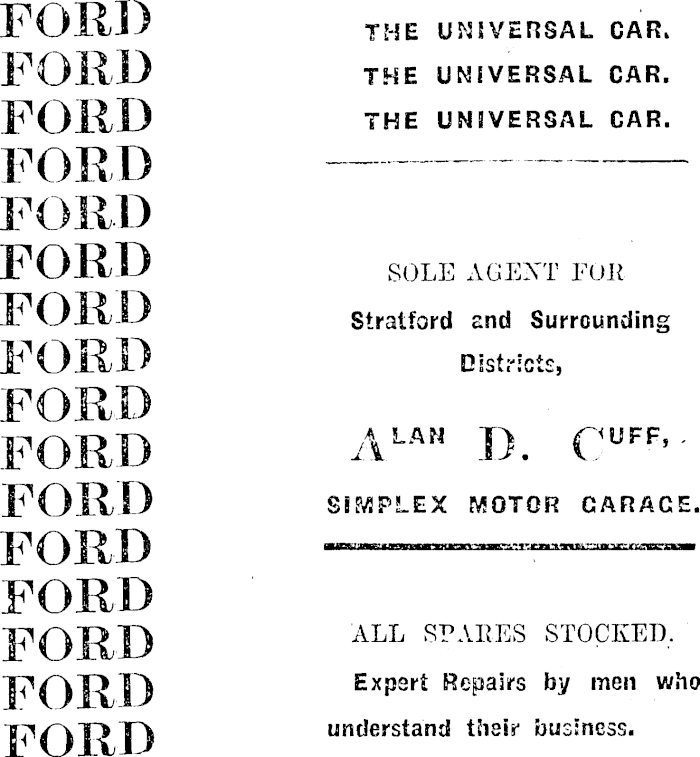 FORD
FORD
FORD
FORD
FORD
FORD
FORD
FORD
FORD
FORD
FORD
FORD
FORD
FORD
FORD
FORD

THE UNIVERSAL CAR.
THE UNIVERSAL CAR.
THE UNIVERSAL CAR.

SOLE AGENT FOR

Stratford and Surrounding Districts,

ALAN D. CUFF,

SIMPLEX MOTOR GARAGE.

ALL SPARES STOCKED.

Expert Repairs by men who understand their business.